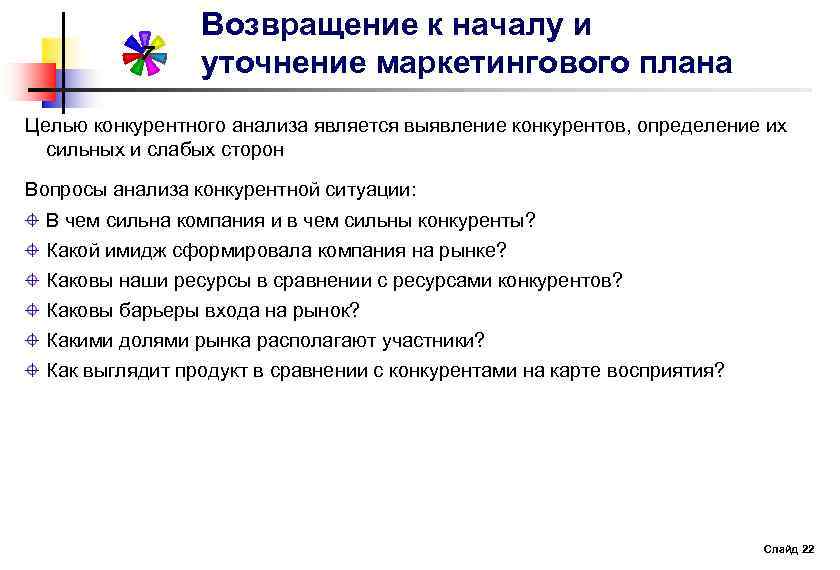 7

Возвращение к началу и уточнение маркетингового плана

Целью конкурентного анализа является выявление конкурентов, определение их сильных и слабых сторон

Вопросы анализа конкурентной ситуации:

В чем сильна компания и в чем сильны конкуренты?

Какой имидж сформировала компания на рынке?

Каковы наши ресурсы в сравнении с ресурсами конкурентов?

Каковы барьеры входа на рынок?

Какими долями рынка располагают участники?

Как выглядит продукт в сравнении с конкурентами на карте восприятия?

Слайд 22